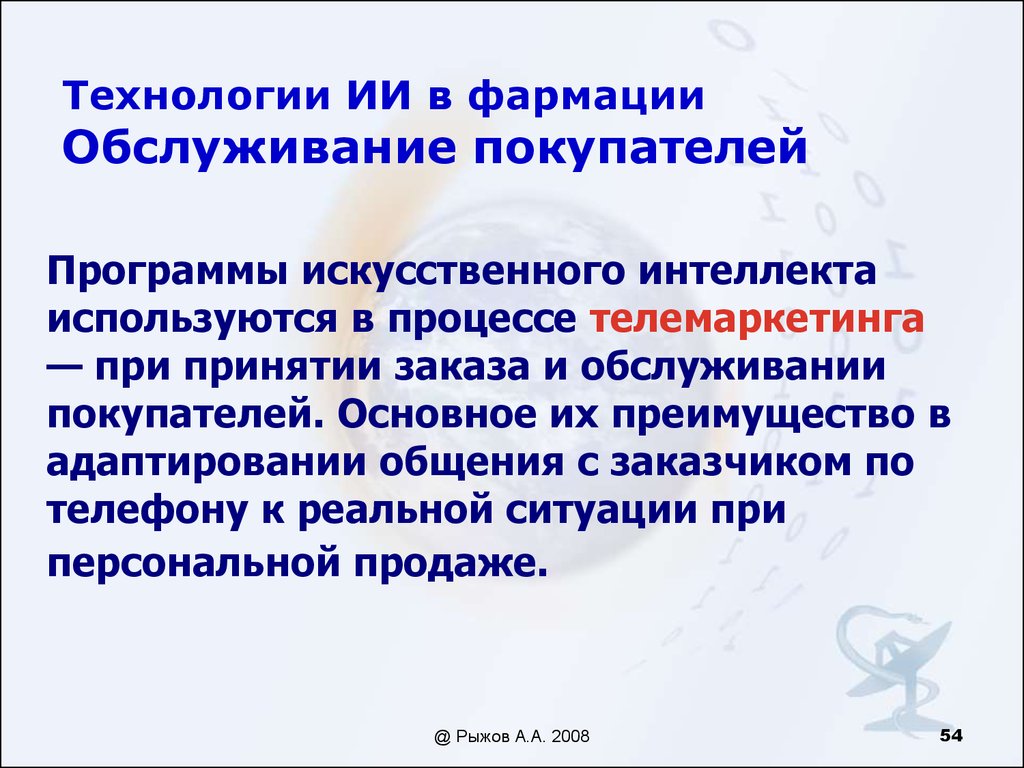 Технологии ИИ в фармации
Обслуживание покупателей

Программы искусственного интеллекта используются в процессе телемаркетинга — при принятии заказа и обслуживании покупателей. Основное их преимущество в адаптировании общения с заказчиком по телефону к реальной ситуации при персональной продаже.

@ Рыжов А.А. 2008

54